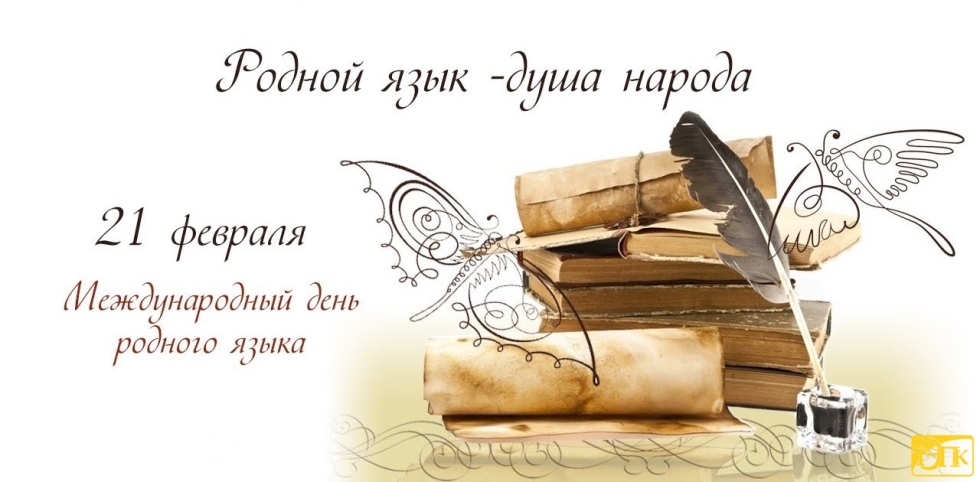 Родной язык -душа народа

21 февраля

Международный день родного языка

ГК